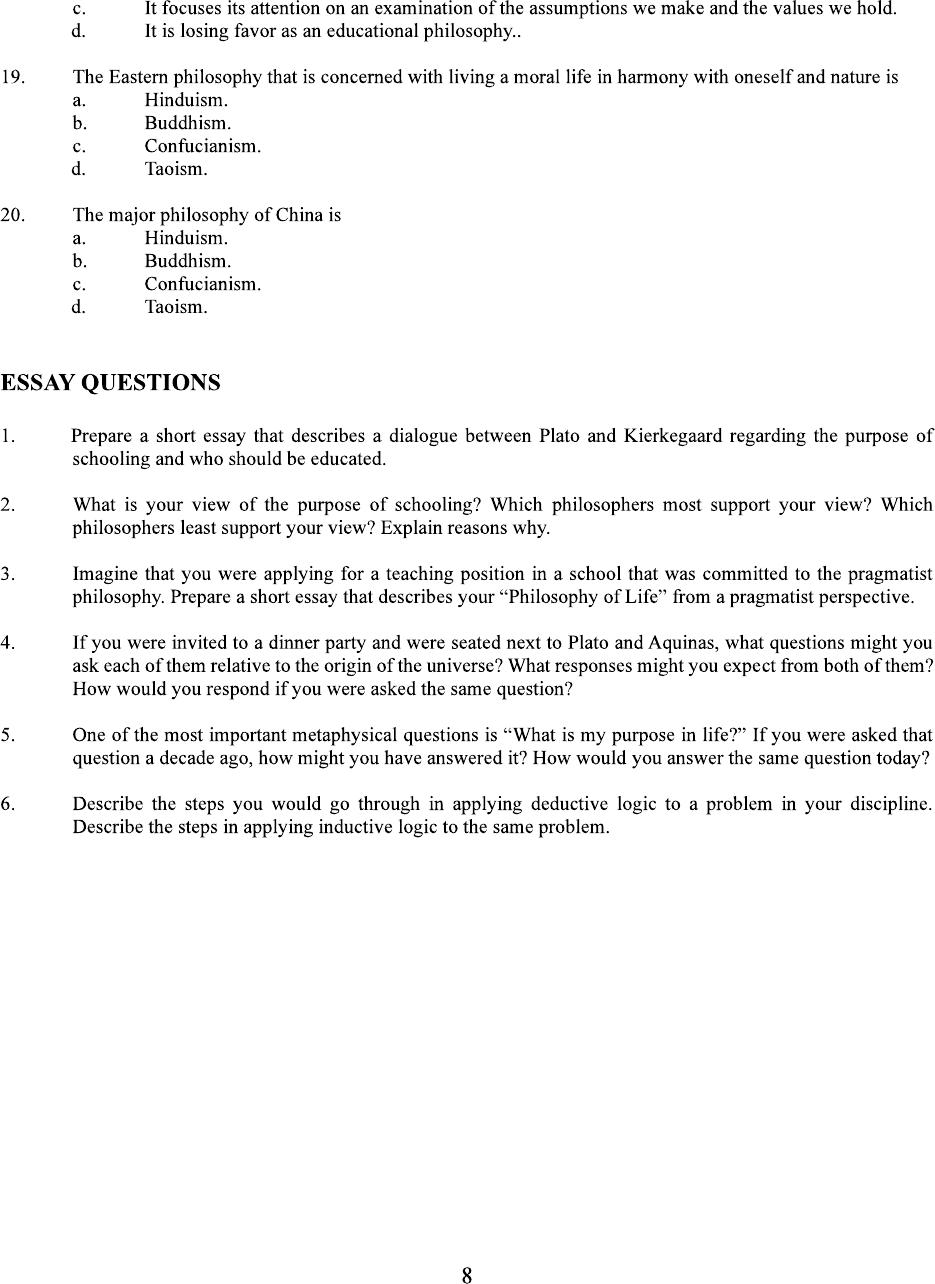 c. It focuses its attention on an examination of the assumptions we make and the values we hold.
d. It is losing favor as an educational philosophy..

19. The Eastern philosophy that is concerned with living a moral life in harmony with oneself and nature is
a. Hinduism.
b. Buddhism.
c. Confucianism.
d. Taoism.

20. The major philosophy of China is
a. Hinduism.
b. Buddhism.
c. Confucianism.
d. Taoism.

ESSAY QUESTIONS

1. Prepare a short essay that describes a dialogue between Plato and Kierkegaard regarding the purpose of schooling and who should be educated.

2. What is your view of the purpose of schooling? Which philosophers most support your view? Which philosophers least support your view? Explain reasons why.

3. Imagine that you were applying for a teaching position in a school that was committed to the pragmatist philosophy. Prepare a short essay that describes your “Philosophy of Life” from a pragmatist perspective.

4. If you were invited to a dinner party and were seated next to Plato and Aquinas, what questions might you ask each of them relative to the origin of the universe? What responses might you expect from both of them? How would you respond if you were asked the same question?

5. One of the most important metaphysical questions is “What is my purpose in life?” If you were asked that question a decade ago, how might you have answered it? How would you answer the same question today?

6. Describe the steps you would go through in applying deductive logic to a problem in your discipline. Describe the steps in applying inductive logic to the same problem.

8